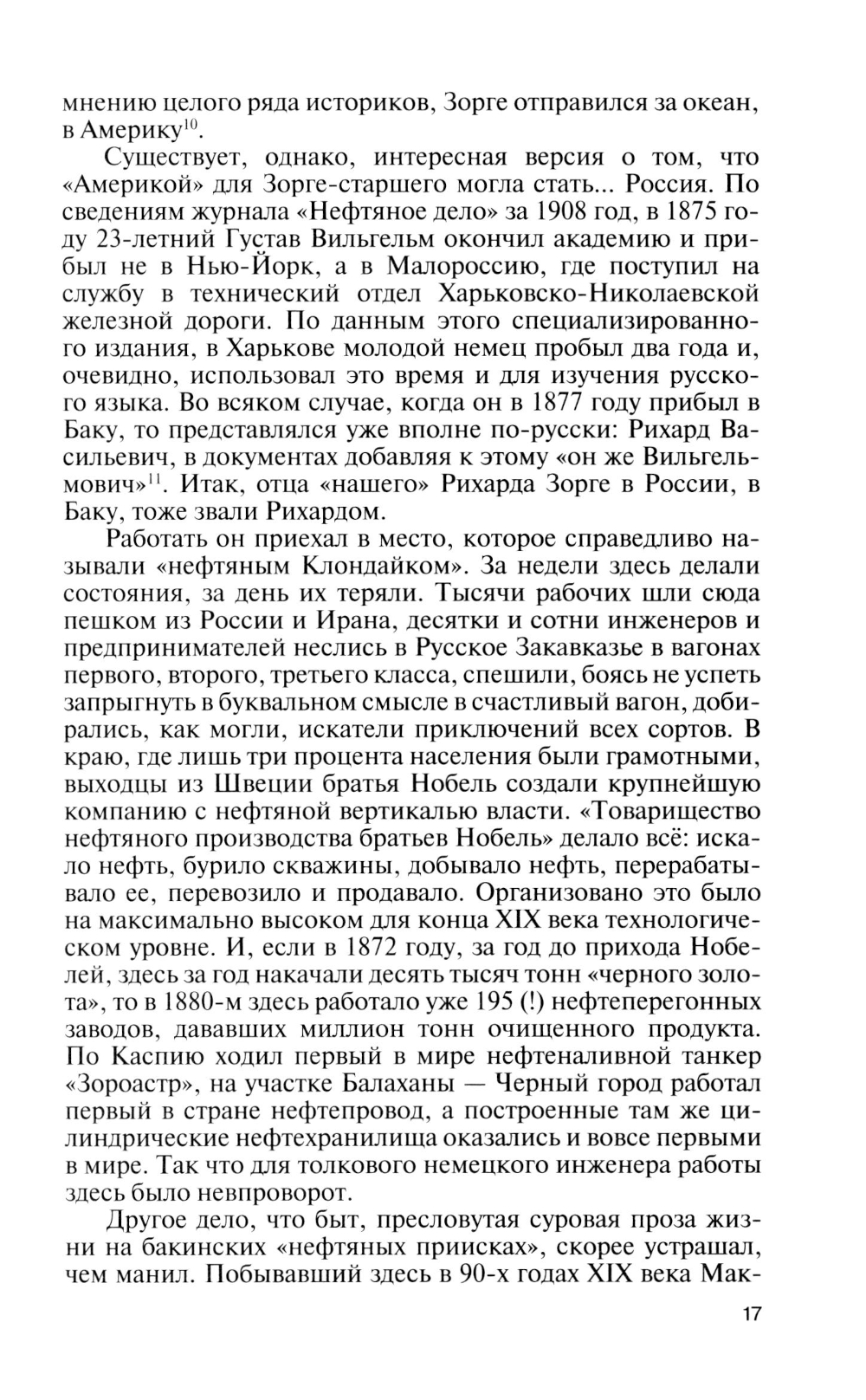 мнению целого ряда историков, Зорге отправился за океан, в Америку$^{10}$.

Существует, однако, интересная версия о том, что «Америкой» для Зорге-старшего могла стать... Россия. По сведениям журнала «Нефтяное дело» за 1908 год, в 1875 году 23-летний Густав Вильгельм окончил академию и прибыл не в Нью-Йорк, а в Малороссию, где поступил на службу в технический отдел Харьковско-Николаевской железной дороги. По данным этого специализированного издания, в Харькове молодой немец пробыл два года и, очевидно, использовал это время и для изучения русского языка. Во всяком случае, когда он в 1877 году прибыл в Баку, то представлялся уже вполне по-русски: Рихард Васильевич, в документах добавляя к этому «он же Вильгельмович»$^{11}$. Итак, отца «нашего» Рихарда Зорге в России, в Баку, тоже звали Рихардом.

Работать он приехал в место, которое справедливо называли «нефтяным Клондайком». За недели здесь делали состояния, за день их теряли. Тысячи рабочих шли сюда пешком из России и Ирана, десятки и сотни инженеров и предпринимателей неслись в Русское Закавказье в вагонах первого, второго, третьего класса, спешили, боясь не успеть запрыгнуть в буквальном смысле в счастливый вагон, добирались, как могли, искатели приключений всех сортов. В краю, где лишь три процента населения были грамотными, выходцы из Швеции братья Нобель создали крупнейшую компанию с нефтяной вертикалью власти. «Товарищество нефтяного производства братьев Нобель» делало всё: искало нефть, бурило скважины, добывало нефть, перерабатывало ее, перевозило и продавало. Организовано это было на максимально высоком для конца XIX века технологическом уровне. И, если в 1872 году, за год до прихода Нобелей, здесь за год накачали десять тысяч тонн «черного золота», то в 1880-м здесь работало уже 195 (!) нефтеперегонных заводов, дававших миллион тонн очищенного продукта. По Каспию ходил первый в мире нефтеналивной танкер «Зороастр», на участке Балаханы — Черный город работал первый в стране нефтепровод, а построенные там же цилиндрические нефтехранилища оказались и вовсе первыми в мире. Так что для толкового немецкого инженера работы здесь было невпроворот.

Другое дело, что быт, пресловутая суровая проза жизни на бакинских «нефтяных приисках», скорее устрашал, чем манил. Побывавший здесь в 90-х годах XIX века Мак-

17